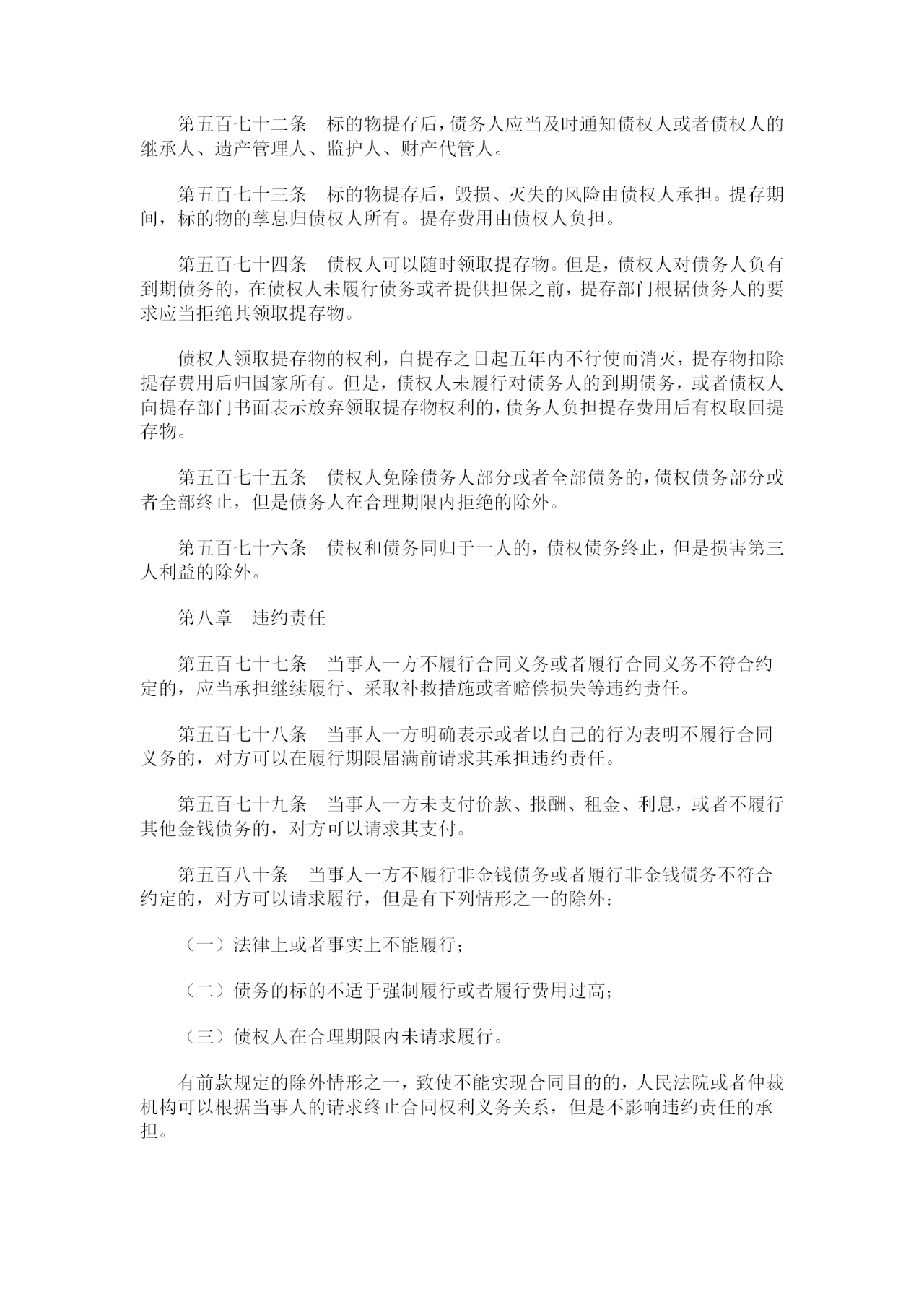 第五百七十二条　标的物提存后，债务人应当及时通知债权人或者债权人的继承人、遗产管理人、监护人、财产代管人。

第五百七十三条　标的物提存后，毁损、灭失的风险由债权人承担。提存期间，标的物的孳息归债权人所有。提存费用由债权人负担。

第五百七十四条　债权人可以随时领取提存物。但是，债权人对债务人负有到期债务的，在债权人未履行债务或者提供担保之前，提存部门根据债务人的要求应当拒绝其领取提存物。

债权人领取提存物的权利，自提存之日起五年内不行使而消灭，提存物扣除提存费用后归国家所有。但是，债权人未履行对债务人的到期债务，或者债权人向提存部门书面表示放弃领取提存物权利的，债务人负担提存费用后有权取回提存物。

第五百七十五条　债权人免除债务人部分或者全部债务的，债权债务部分或者全部终止，但是债务人在合理期限内拒绝的除外。

第五百七十六条　债权和债务同归于一人的，债权债务终止，但是损害第三人利益的除外。

第八章　违约责任

第五百七十七条　当事人一方不履行合同义务或者履行合同义务不符合约定的，应当承担继续履行、采取补救措施或者赔偿损失等违约责任。

第五百七十八条　当事人一方明确表示或者以自己的行为表明不履行合同义务的，对方可以在履行期限届满前请求其承担违约责任。

第五百七十九条　当事人一方未支付价款、报酬、租金、利息，或者不履行其他金钱债务的，对方可以请求其支付。

第五百八十条　当事人一方不履行非金钱债务或者履行非金钱债务不符合约定的，对方可以请求履行，但是有下列情形之一的除外：

（一）法律上或者事实上不能履行；

（二）债务的标的不适于强制履行或者履行费用过高；

（三）债权人在合理期限内未请求履行。

有前款规定的除外情形之一，致使不能实现合同目的的，人民法院或者仲裁机构可以根据当事人的请求终止合同权利义务关系，但是不影响违约责任的承担。